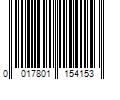 0 017801 154153